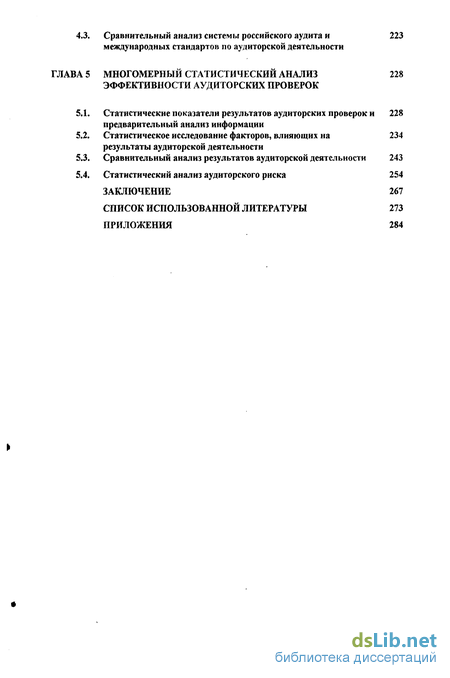 4.3. Сравнительный анализ системы российского аудита и международных стандартов по аудиторской деятельности 223

ГЛАВА 5 МНОГОМЕРНЫЙ СТАТИСТИЧЕСКИЙ АНАЛИЗ ЭФФЕКТИВНОСТИ АУДИТОРСКИХ ПРОВЕРОК 228

5.1. Статистические показатели результатов аудиторских проверок и предварительный анализ информации 228

5.2. Статистическое исследование факторов, влияющих на результаты аудиторской деятельности 234

5.3. Сравнительный анализ результатов аудиторской деятельности 243

5.4. Статистический анализ аудиторского риска 254

ЗАКЛЮЧЕНИЕ 267

СПИСОК ИСПОЛЬЗОВАННОЙ ЛИТЕРАТУРЫ 273

ПРИЛОЖЕНИЯ 284

dsLib.net
библиотека диссертаций